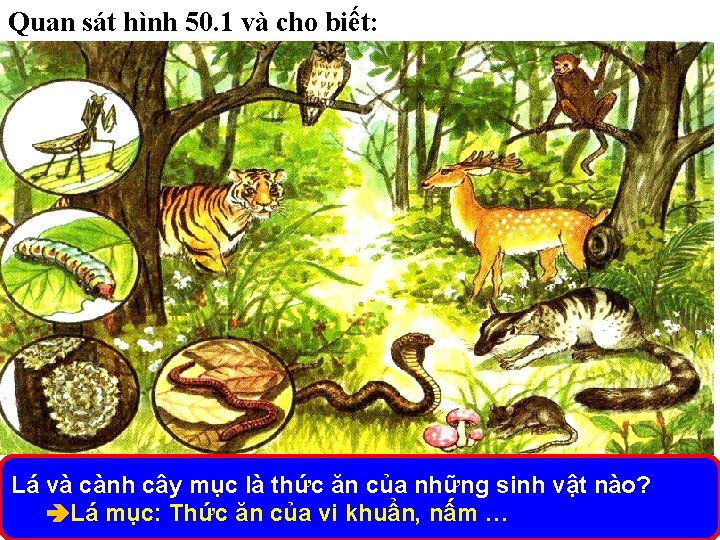 Quan sát hình 50.1 và cho biết:

Lá và cành cây mục là thức ăn của những sinh vật nào?
➔Lá mục: Thức ăn của vi khuẩn, nấm …